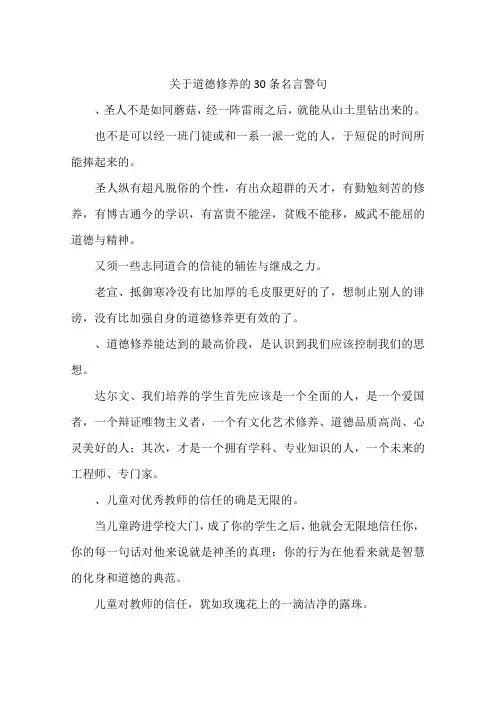 关于道德修养的30条名言警句

、圣人不是如同蘑菇，经一阵雷雨之后，就能从山土里钻出来的。

也不是可以经一班门徒或和一系一派一党的人，于短促的时间所能捧起来的。

圣人纵有超凡脱俗的个性，有出众超群的天才，有勤勉刻苦的修养，有博古通今的学识，有富贵不能淫，贫贱不能移，威武不能屈的道德与精神。

又须一些志同道合的信徒的辅佐与继成之力。

老宣、抵御寒冷没有比加厚的毛皮服更好的了，想制止别人的诽谤，没有比加强自身的道德修养更有效的了。

、道德修养能达到的最高价段，是认识到我们应该控制我们的思想。

达尔文、我们培养的学生首先应该是一个全面的人，是一个爱国者，一个辩证唯物主义者，一个有文化艺术修养、道德品质高尚、心灵美好的人；其次，才是一个拥有学科、专业知识的人，一个未来的工程师、专门家。

、儿童对优秀教师的信任的确是无限的。

当儿童跨进学校大门，成了你的学生之后，他就会无限地信任你，你的每一句话对他来说就是神圣的真理；你的行为在他看来就是智慧的化身和道德的典范。

儿童对教师的信任，犹如玫瑰花上的一滴洁净的露珠。